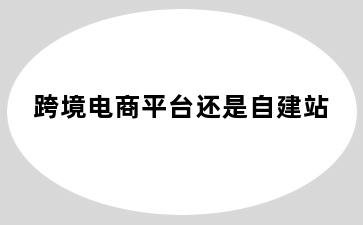 跨境电商平台还是自建站